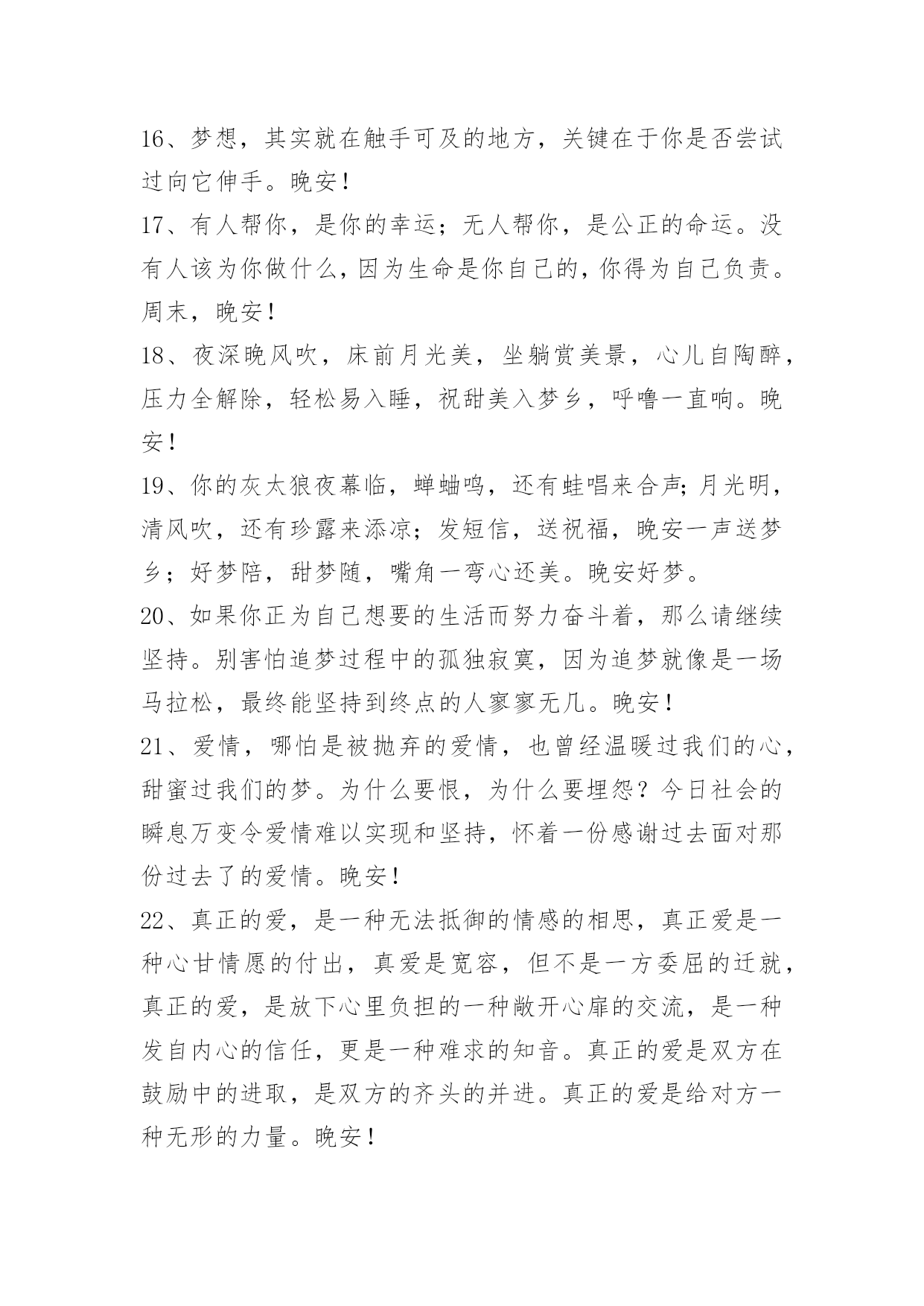 16、梦想，其实就在触手可及的地方，关键在于你是否尝试过向它伸手。晚安！

17、有人帮你，是你的幸运；无人帮你，是公正的命运。没有人该为你做什么，因为生命是你自己的，你得为自己负责。周末，晚安！

18、夜深晚风吹，床前月光美，坐躺赏美景，心儿自陶醉，压力全解除，轻松易入睡，祝甜美入梦乡，呼噜一直响。晚安！

19、你的灰太狼夜幕临，蝉蛐鸣，还有蛙唱来合声；月光明，清风吹，还有珍露来添凉；发短信，送祝福，晚安一声送梦乡；好梦陪，甜梦随，嘴角一弯心还美。晚安好梦。

20、如果你正为自己想要的生活而努力奋斗着，那么请继续坚持。别害怕追梦过程中的孤独寂寞，因为追梦就像是一场马拉松，最终能坚持到终点的人寥寥无几。晚安！

21、爱情，哪怕是被抛弃的爱情，也曾经温暖过我们的心，甜蜜过我们的梦。为什么要恨，为什么要埋怨？今日社会的瞬息万变令爱情难以实现和坚持，怀着一份感谢过去面对那份过去了的爱情。晚安！

22、真正的爱，是一种无法抵御的情感的相思，真正爱是一种心甘情愿的付出，真爱是宽容，但不是一方委屈的迁就，真正的爱，是放下心里负担的一种敞开心扉的交流，是一种发自内心的信任，更是一种难求的知音。真正的爱是双方在鼓励中的进取，是双方的齐头的并进。真正的爱是给对方一种无形的力量。晚安！